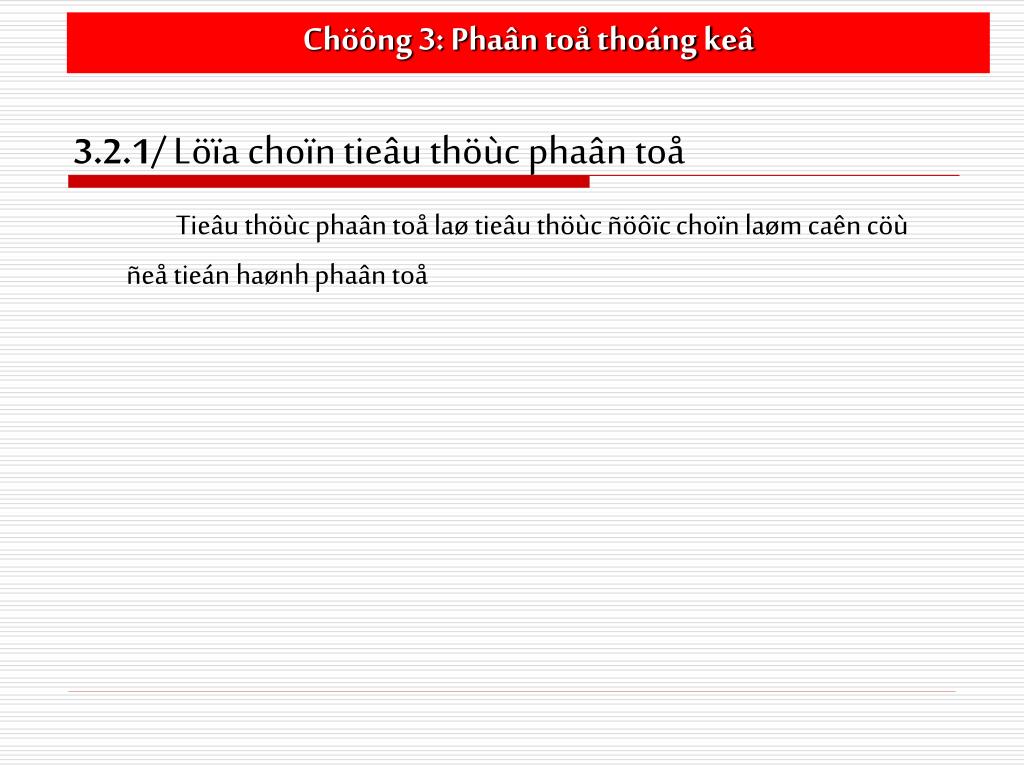 Chöông 3: Phaân toå thoáng keâ

3.2.1/ Löïa choïn tieâu thöùc phaân toå

Tieâu thöùc phaân toå laø tieâu thöùc ñöôïc choïn laøm caên cöù ñeå tieán haønh phaân toå